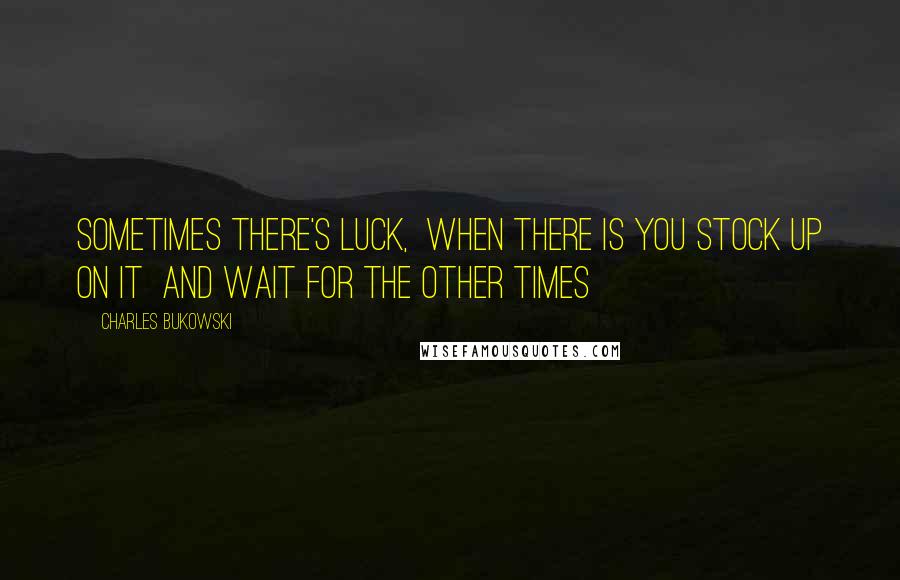 SOMETIMES THERE'S LUCK, WHEN THERE IS YOU STOCK UP ON IT AND WAIT FOR THE OTHER TIMES

CHARLES BUKOWSKI

WISEFAMOUSQUOTES.COM